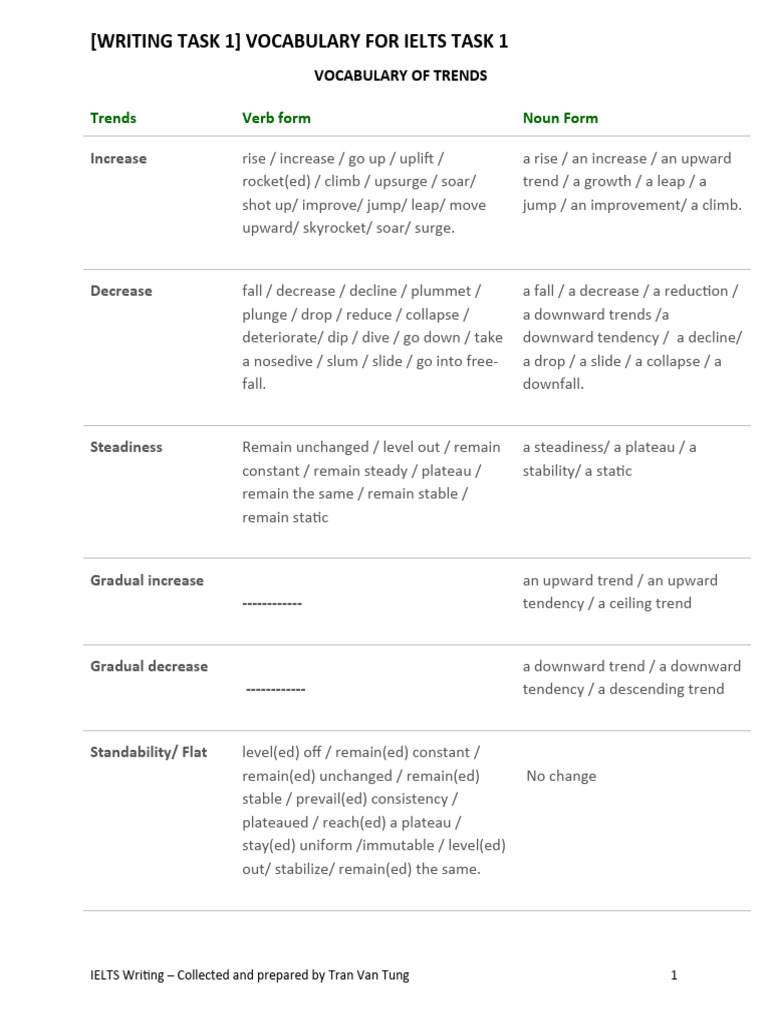 [WRITING TASK 1] VOCABULARY FOR IELTS TASK 1

VOCABULARY OF TRENDS

| Trends | Verb form | Noun Form |
|---|---|---|
| Increase | rise / increase / go up / uplift / rocket(ed) / climb / upsurge / soar/ shot up/ improve/ jump/ leap/ move upward/ skyrocket/ soar/ surge. | a rise / an increase / an upward trend / a growth / a leap / a jump / an improvement/ a climb. |
| Decrease | fall / decrease / decline / plummet / plunge / drop / reduce / collapse / deteriorate/ dip / dive / go down / take a nosedive / slum / slide / go into free-fall. | a fall / a decrease / a reduction / a downward trends /a downward tendency / a decline/ a drop / a slide / a collapse / a downfall. |
| Steadiness | Remain unchanged / level out / remain constant / remain steady / plateau / remain the same / remain stable / remain static | a steadiness/ a plateau / a stability/ a static |
| Gradual increase | ------------ | an upward trend / an upward tendency / a ceiling trend |
| Gradual decrease | ------------ | a downward trend / a downward tendency / a descending trend |
| Standability/ Flat | level(ed) off / remain(ed) constant / remain(ed) unchanged / remain(ed) stable / prevail(ed) consistency / plateaued / reach(ed) a plateau / stay(ed) uniform /immutable / level(ed) out/ stabilize/ remain(ed) the same. | No change |

IELTS Writing – Collected and prepared by Tran Van Tung 1